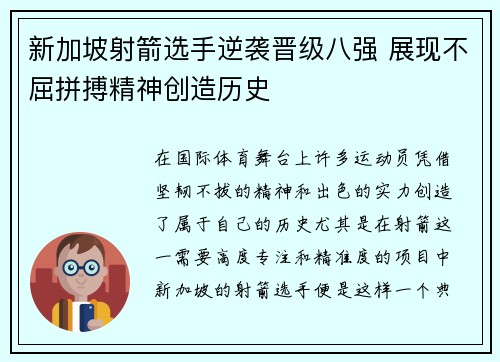 新加坡射箭选手逆袭晋级八强 展现不屈拼搏精神创造历史

在国际体育舞台上许多运动员凭借坚韧不拔的精神和出色的实力创造了属于自己的历史尤其是在射箭这一需要高度专注和精准度的项目中新加坡的射箭选手便是这样一个典